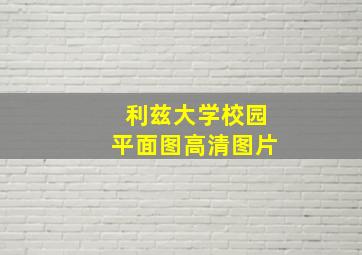 利兹大学校园
平面图高清图片